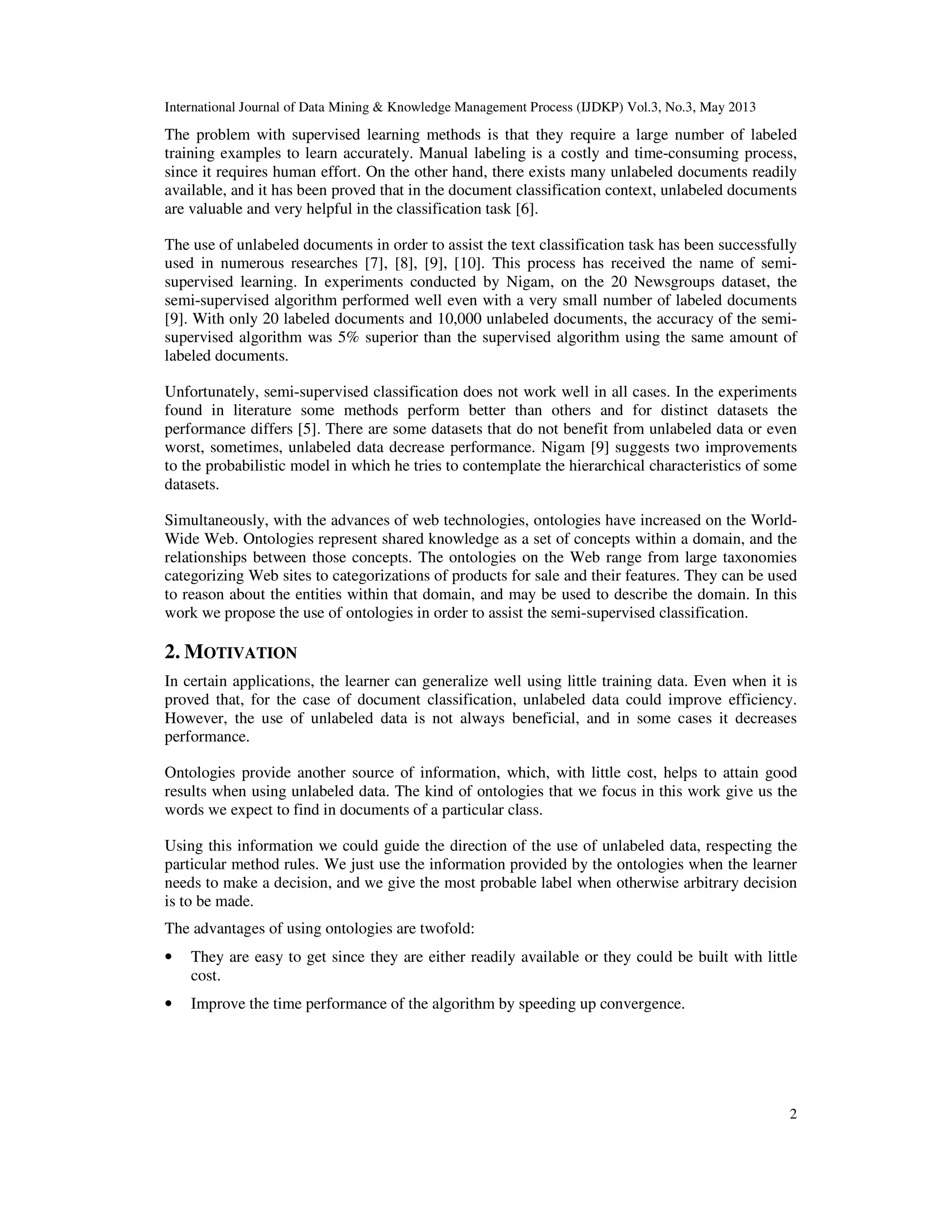 International Journal of Data Mining & Knowledge Management Process (IJDKP) Vol.3, No.3, May 2013

The problem with supervised learning methods is that they require a large number of labeled training examples to learn accurately. Manual labeling is a costly and time-consuming process, since it requires human effort. On the other hand, there exists many unlabeled documents readily available, and it has been proved that in the document classification context, unlabeled documents are valuable and very helpful in the classification task [6].

The use of unlabeled documents in order to assist the text classification task has been successfully used in numerous researches [7], [8], [9], [10]. This process has received the name of semi-supervised learning. In experiments conducted by Nigam, on the 20 Newsgroups dataset, the semi-supervised algorithm performed well even with a very small number of labeled documents [9]. With only 20 labeled documents and 10,000 unlabeled documents, the accuracy of the semi-supervised algorithm was 5% superior than the supervised algorithm using the same amount of labeled documents.

Unfortunately, semi-supervised classification does not work well in all cases. In the experiments found in literature some methods perform better than others and for distinct datasets the performance differs [5]. There are some datasets that do not benefit from unlabeled data or even worst, sometimes, unlabeled data decrease performance. Nigam [9] suggests two improvements to the probabilistic model in which he tries to contemplate the hierarchical characteristics of some datasets.

Simultaneously, with the advances of web technologies, ontologies have increased on the World-Wide Web. Ontologies represent shared knowledge as a set of concepts within a domain, and the relationships between those concepts. The ontologies on the Web range from large taxonomies categorizing Web sites to categorizations of products for sale and their features. They can be used to reason about the entities within that domain, and may be used to describe the domain. In this work we propose the use of ontologies in order to assist the semi-supervised classification.

2. MOTIVATION

In certain applications, the learner can generalize well using little training data. Even when it is proved that, for the case of document classification, unlabeled data could improve efficiency. However, the use of unlabeled data is not always beneficial, and in some cases it decreases performance.

Ontologies provide another source of information, which, with little cost, helps to attain good results when using unlabeled data. The kind of ontologies that we focus in this work give us the words we expect to find in documents of a particular class.

Using this information we could guide the direction of the use of unlabeled data, respecting the particular method rules. We just use the information provided by the ontologies when the learner needs to make a decision, and we give the most probable label when otherwise arbitrary decision is to be made.

The advantages of using ontologies are twofold:

• They are easy to get since they are either readily available or they could be built with little cost.

• Improve the time performance of the algorithm by speeding up convergence.

2